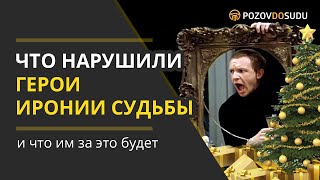 POZOVDOSUDU

ЧТО НАРУШИЛИ
ГЕРОИ
ИРОНИИ СУДЬБЫ

и что им за это будет